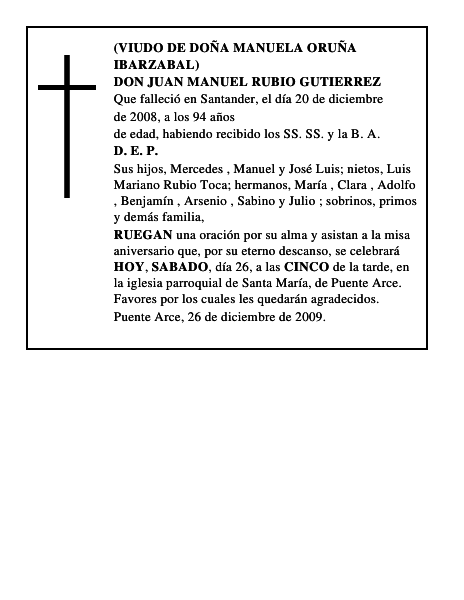 (VIUDO DE DOÑA MANUELA ORUÑA IBARZABAL)
DON JUAN MANUEL RUBIO GUTIERREZ
Que falleció en Santander, el día 20 de diciembre de 2008, a los 94 años de edad, habiendo recibido los SS. SS. y la B. A.
D. E. P.
Sus hijos, Mercedes , Manuel y José Luis; nietos, Luis Mariano Rubio Toca; hermanos, María , Clara , Adolfo , Benjamín , Arsenio , Sabino y Julio ; sobrinos, primos y demás familia,
RUEGAN una oración por su alma y asistan a la misa aniversario que, por su eterno descanso, se celebrará HOY, SABADO, día 26, a las CINCO de la tarde, en la iglesia parroquial de Santa María, de Puente Arce. Favores por los cuales les quedarán agradecidos.
Puente Arce, 26 de diciembre de 2009.